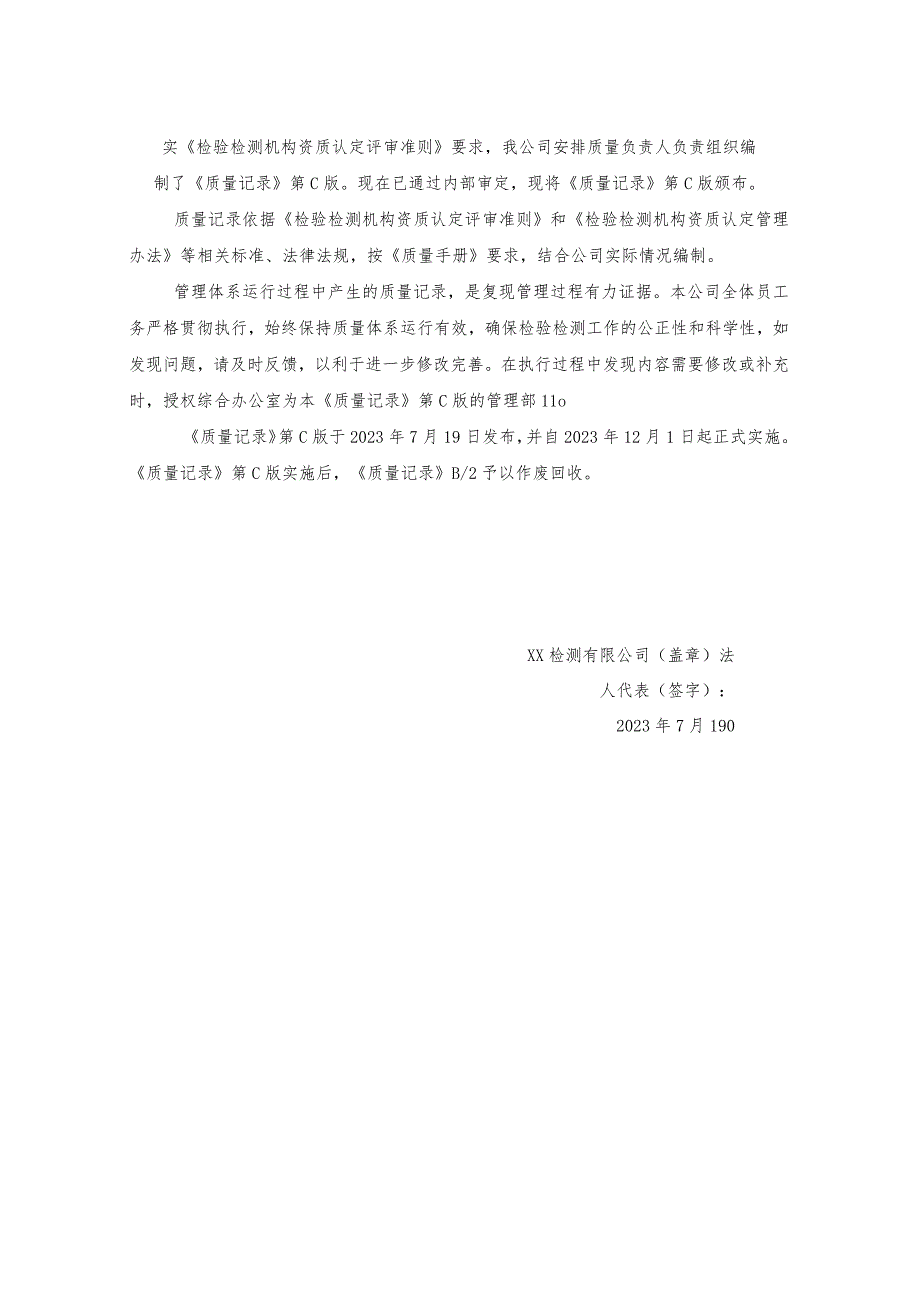 实《检验检测机构资质认定评审准则》要求，我公司安排质量负责人负责组织编制了《质量记录》第C版。现在已通过内部审定，现将《质量记录》第C版颁布。

质量记录依据《检验检测机构资质认定评审准则》和《检验检测机构资质认定管理办法》等相关标准、法律法规，按《质量手册》要求，结合公司实际情况编制。

管理体系运行过程中产生的质量记录，是复现管理过程有力证据。本公司全体员工务严格贯彻执行，始终保持质量体系运行有效，确保检验检测工作的公正性和科学性，如发现问题，请及时反馈，以利于进一步修改完善。在执行过程中发现内容需要修改或补充时，授权综合办公室为本《质量记录》第C版的管理部11o

《质量记录》第C版于2023年7月19日发布，并自2023年12月1日起正式实施。《质量记录》第C版实施后，《质量记录》B/2予以作废回收。

XX检测有限公司（盖章）法

人代表（签字）：

2023年7月190